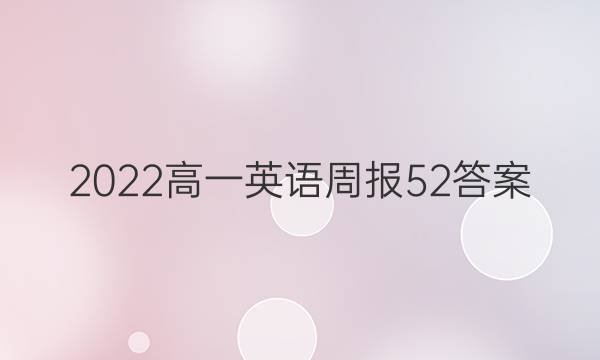 2022高一英语周报52答案